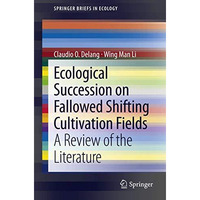 SPRINGER BRIEFS IN ECOLOGY

Claudio O. Delang · Wing Man Li

Ecological Succession on Fallowed Shifting Cultivation Fields

A Review of the Literature

Springer